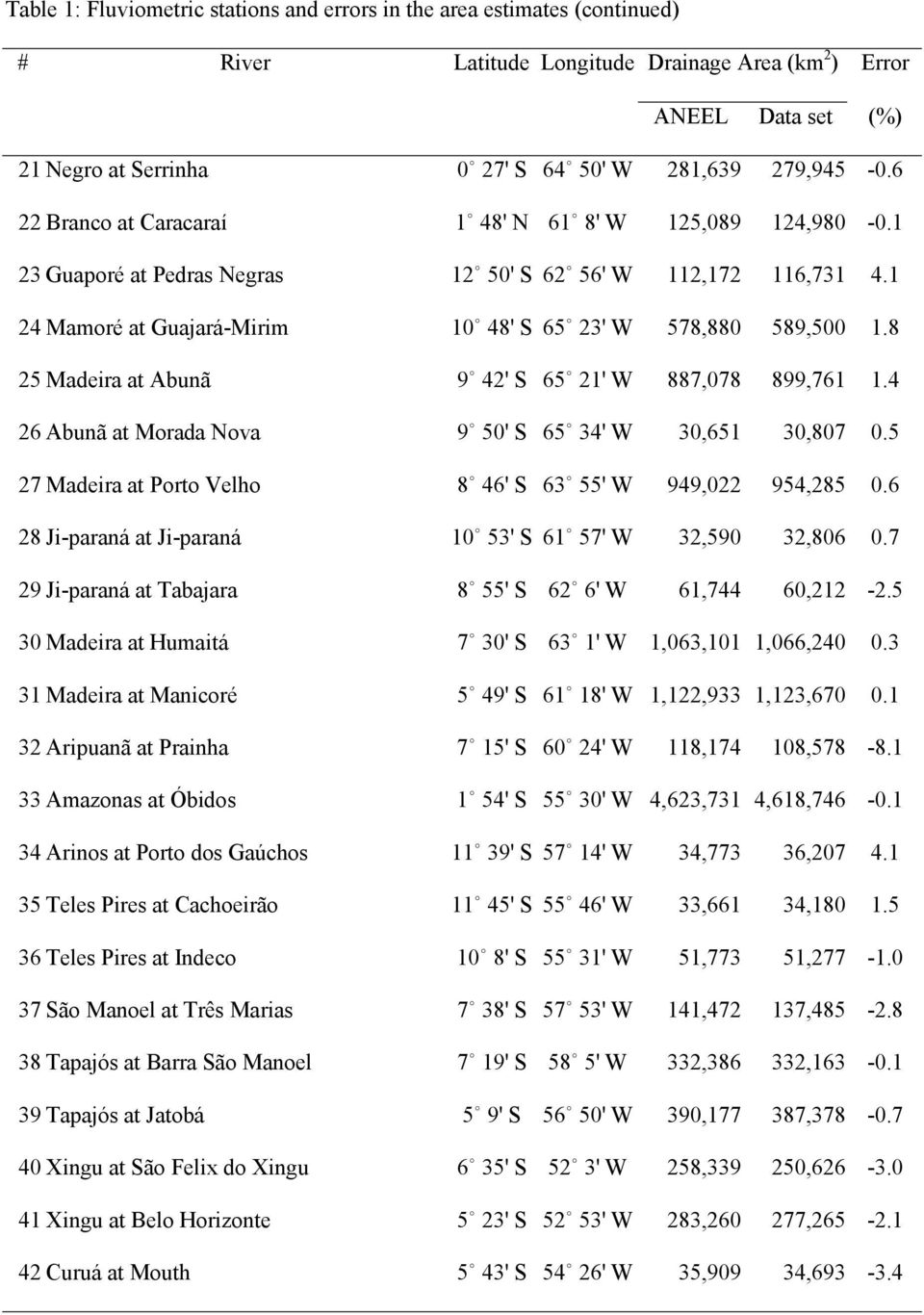 Table 1: Fluviometric stations and errors in the area estimates (continued)

| # | River | Latitude | Longitude | Drainage Area ($km^2$) ANEEL | Drainage Area ($km^2$) Data set | Error (%) |
|---|---|---|---|---|---|---|
| 21 | Negro at Serrinha | 0° 27' S | 64° 50' W | 281,639 | 279,945 | -0.6 |
| 22 | Branco at Caracaraí | 1° 48' N | 61° 8' W | 125,089 | 124,980 | -0.1 |
| 23 | Guaporé at Pedras Negras | 12° 50' S | 62° 56' W | 112,172 | 116,731 | 4.1 |
| 24 | Mamoré at Guajará-Mirim | 10° 48' S | 65° 23' W | 578,880 | 589,500 | 1.8 |
| 25 | Madeira at Abunã | 9° 42' S | 65° 21' W | 887,078 | 899,761 | 1.4 |
| 26 | Abunã at Morada Nova | 9° 50' S | 65° 34' W | 30,651 | 30,807 | 0.5 |
| 27 | Madeira at Porto Velho | 8° 46' S | 63° 55' W | 949,022 | 954,285 | 0.6 |
| 28 | Ji-paraná at Ji-paraná | 10° 53' S | 61° 57' W | 32,590 | 32,806 | 0.7 |
| 29 | Ji-paraná at Tabajara | 8° 55' S | 62° 6' W | 61,744 | 60,212 | -2.5 |
| 30 | Madeira at Humaitá | 7° 30' S | 63° 1' W | 1,063,101 | 1,066,240 | 0.3 |
| 31 | Madeira at Manicoré | 5° 49' S | 61° 18' W | 1,122,933 | 1,123,670 | 0.1 |
| 32 | Aripuanã at Prainha | 7° 15' S | 60° 24' W | 118,174 | 108,578 | -8.1 |
| 33 | Amazonas at Óbidos | 1° 54' S | 55° 30' W | 4,623,731 | 4,618,746 | -0.1 |
| 34 | Arinos at Porto dos Gaúchos | 11° 39' S | 57° 14' W | 34,773 | 36,207 | 4.1 |
| 35 | Teles Pires at Cachoeirão | 11° 45' S | 55° 46' W | 33,661 | 34,180 | 1.5 |
| 36 | Teles Pires at Indeco | 10° 8' S | 55° 31' W | 51,773 | 51,277 | -1.0 |
| 37 | São Manoel at Três Marias | 7° 38' S | 57° 53' W | 141,472 | 137,485 | -2.8 |
| 38 | Tapajós at Barra São Manoel | 7° 19' S | 58° 5' W | 332,386 | 332,163 | -0.1 |
| 39 | Tapajós at Jatobá | 5° 9' S | 56° 50' W | 390,177 | 387,378 | -0.7 |
| 40 | Xingu at São Felix do Xingu | 6° 35' S | 52° 3' W | 258,339 | 250,626 | -3.0 |
| 41 | Xingu at Belo Horizonte | 5° 23' S | 52° 53' W | 283,260 | 277,265 | -2.1 |
| 42 | Curuá at Mouth | 5° 43' S | 54° 26' W | 35,909 | 34,693 | -3.4 |